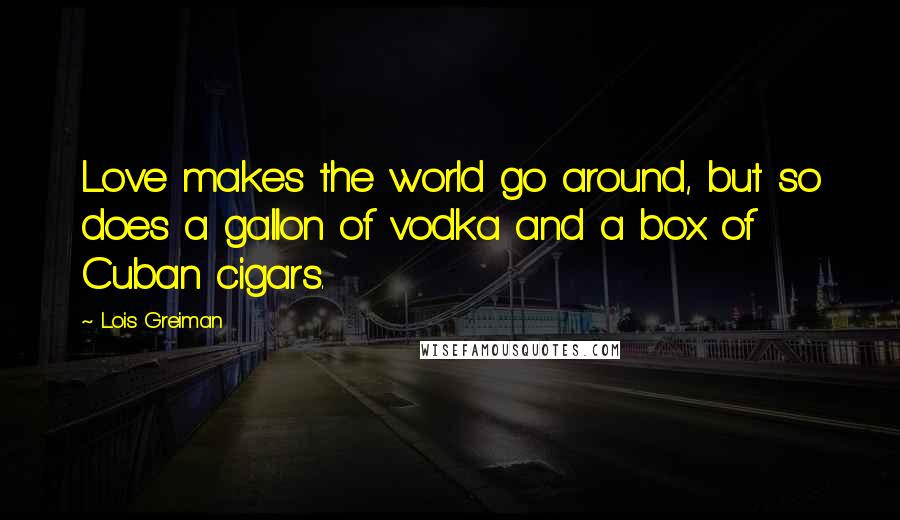 Love makes the world go around, but so does a gallon of vodka and a box of Cuban cigars.

~ Lois Greiman

WISEFAMOUSQUOTES.COM